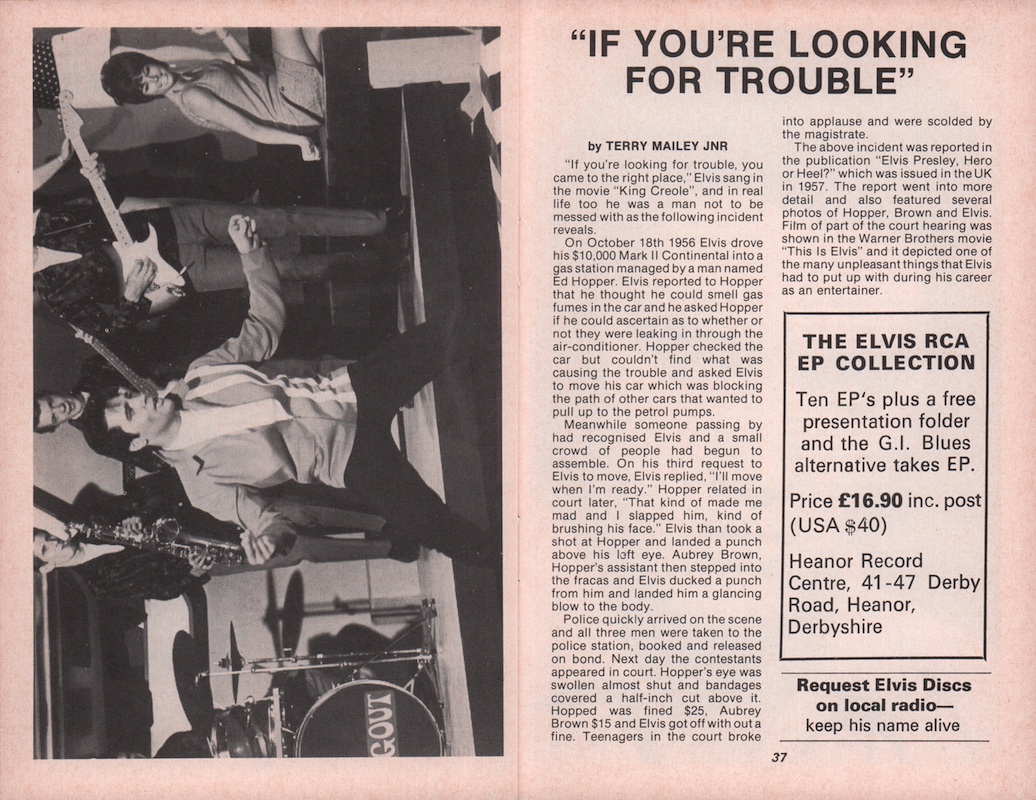 GOUT

"IF YOU'RE LOOKING FOR TROUBLE"

by TERRY MAILEY JNR

"If you're looking for trouble, you came to the right place," Elvis sang in the movie "King Creole", and in real life too he was a man not to be messed with as the following incident reveals.

On October 18th 1956 Elvis drove his $10,000 Mark II Continental into a gas station managed by a man named Ed Hopper. Elvis reported to Hopper that he thought he could smell gas fumes in the car and he asked Hopper if he could ascertain as to whether or not they were leaking in through the air-conditioner. Hopper checked the car but couldn't find what was causing the trouble and asked Elvis to move his car which was blocking the path of other cars that wanted to pull up to the petrol pumps.

Meanwhile someone passing by had recognised Elvis and a small crowd of people had begun to assemble. On his third request to Elvis to move, Elvis replied, "I'll move when I'm ready." Hopper related in court later, "That kind of made me mad and I slapped him, kind of brushing his face." Elvis than took a shot at Hopper and landed a punch above his left eye. Aubrey Brown, Hopper's assistant then stepped into the fracas and Elvis ducked a punch from him and landed him a glancing blow to the body.

Police quickly arrived on the scene and all three men were taken to the police station, booked and released on bond. Next day the contestants appeared in court. Hopper's eye was swollen almost shut and bandages covered a half-inch cut above it. Hopped was fined $25, Aubrey Brown $15 and Elvis got off with out a fine. Teenagers in the court broke into applause and were scolded by the magistrate.

The above incident was reported in the publication "Elvis Presley, Hero or Heel?" which was issued in the UK in 1957. The report went into more detail and also featured several photos of Hopper, Brown and Elvis. Film of part of the court hearing was shown in the Warner Brothers movie "This Is Elvis" and it depicted one of the many unpleasant things that Elvis had to put up with during his career as an entertainer.

THE ELVIS RCA EP COLLECTION

Ten EP's plus a free presentation folder and the G.I. Blues alternative takes EP.

Price £16.90 inc. post (USA $40)

Heanor Record Centre, 41-47 Derby Road, Heanor, Derbyshire

Request Elvis Discs on local radio— keep his name alive

37